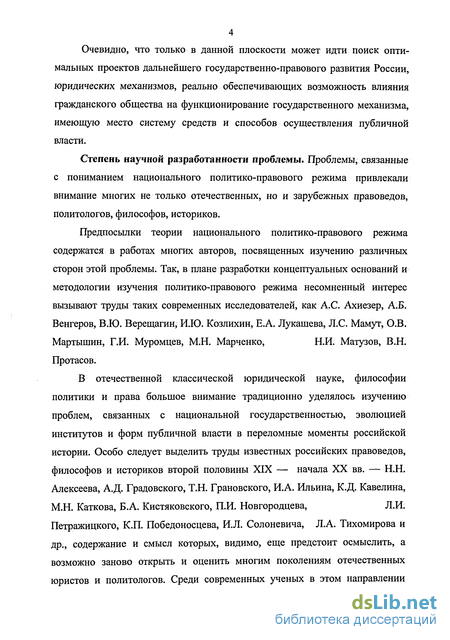 4

Очевидно, что только в данной плоскости может идти поиск оптимальных проектов дальнейшего государственно-правового развития России, юридических механизмов, реально обеспечивающих возможность влияния гражданского общества на функционирование государственного механизма, имеющую место систему средств и способов осуществления публичной власти.

**Степень научной разработанности проблемы.** Проблемы, связанные с пониманием национального политико-правового режима привлекали внимание многих не только отечественных, но и зарубежных правоведов, политологов, философов, историков.

Предпосылки теории национального политико-правового режима содержатся в работах многих авторов, посвященных изучению различных сторон этой проблемы. Так, в плане разработки концептуальных оснований и методологии изучения политико-правового режима несомненный интерес вызывают труды таких современных исследователей, как А.С. Ахиезер, А.Б. Венгеров, В.Ю. Верещагин, И.Ю. Козлихин, Е.А. Лукашева, Л.С. Мамут, О.В. Мартышин, Г.И. Муромцев, М.Н. Марченко, Н.И. Матузов, В.Н. Протасов.

В отечественной классической юридической науке, философии политики и права большое внимание традиционно уделялось изучению проблем, связанных с национальной государственностью, эволюцией институтов и форм публичной власти в переломные моменты российской истории. Особо следует выделить труды известных российских правоведов, философов и историков второй половины XIX — начала XX вв. — Н.Н. Алексеева, А.Д. Градовского, Т.Н. Грановского, И.А. Ильина, К.Д. Кавелина, М.Н. Каткова, Б.А. Кистяковского, П.И. Новгородцева, Л.И. Петражицкого, К.П. Победоносцева, И.Л. Солоневича, Л.А. Тихомирова и др., содержание и смысл которых, видимо, еще предстоит осмыслить, а возможно заново открыть и оценить многим поколениям отечественных юристов и политологов. Среди современных ученых в этом направлении

dsLib.net
библиотека диссертаций